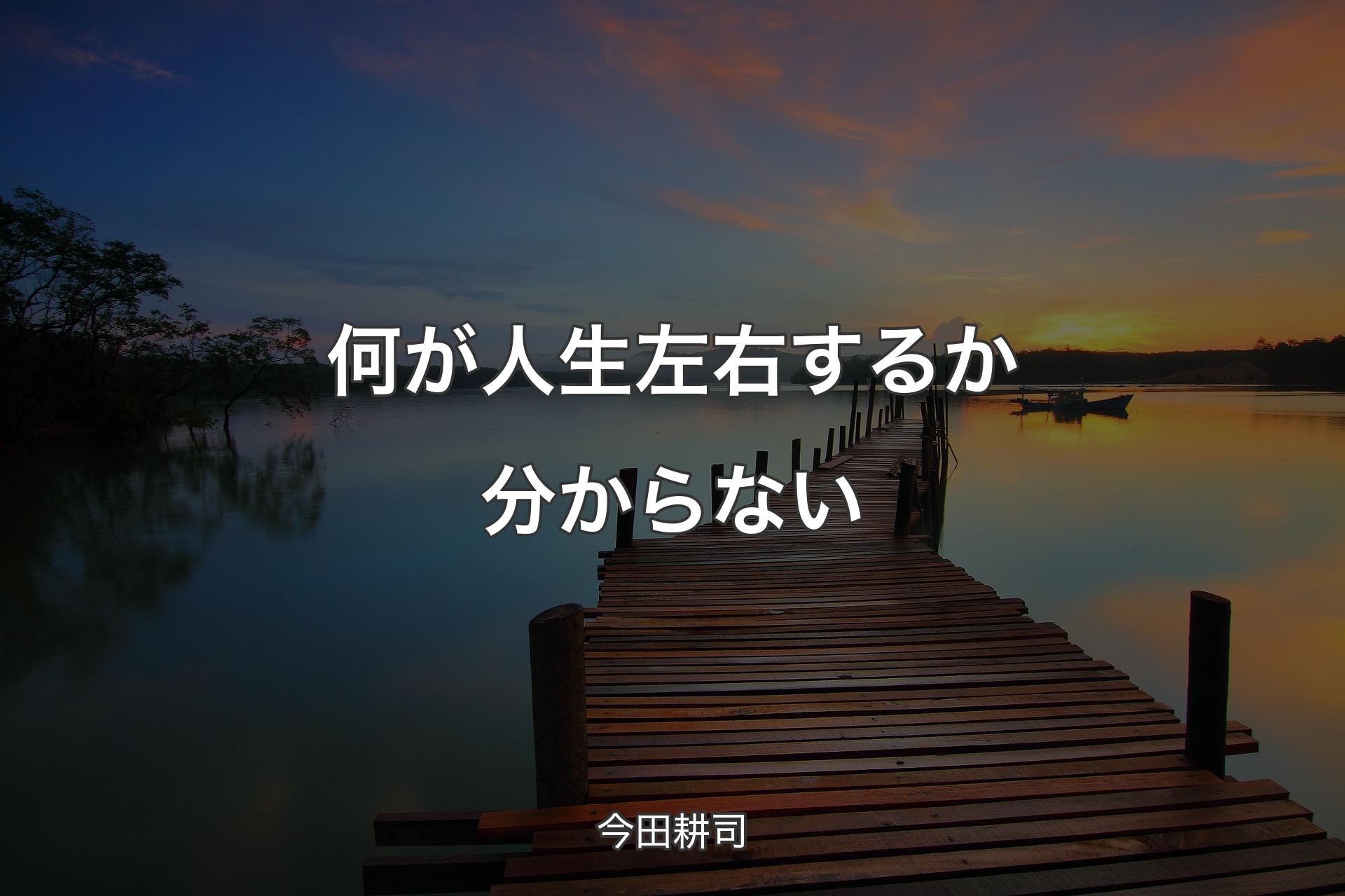 何が人生左右するか分からない

今田耕司